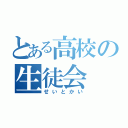 とある高校の生徒会
せいとかい